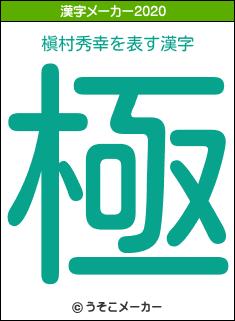 漢字メーカー2020

槇村秀幸を表す漢字

極

© うそこメーカー